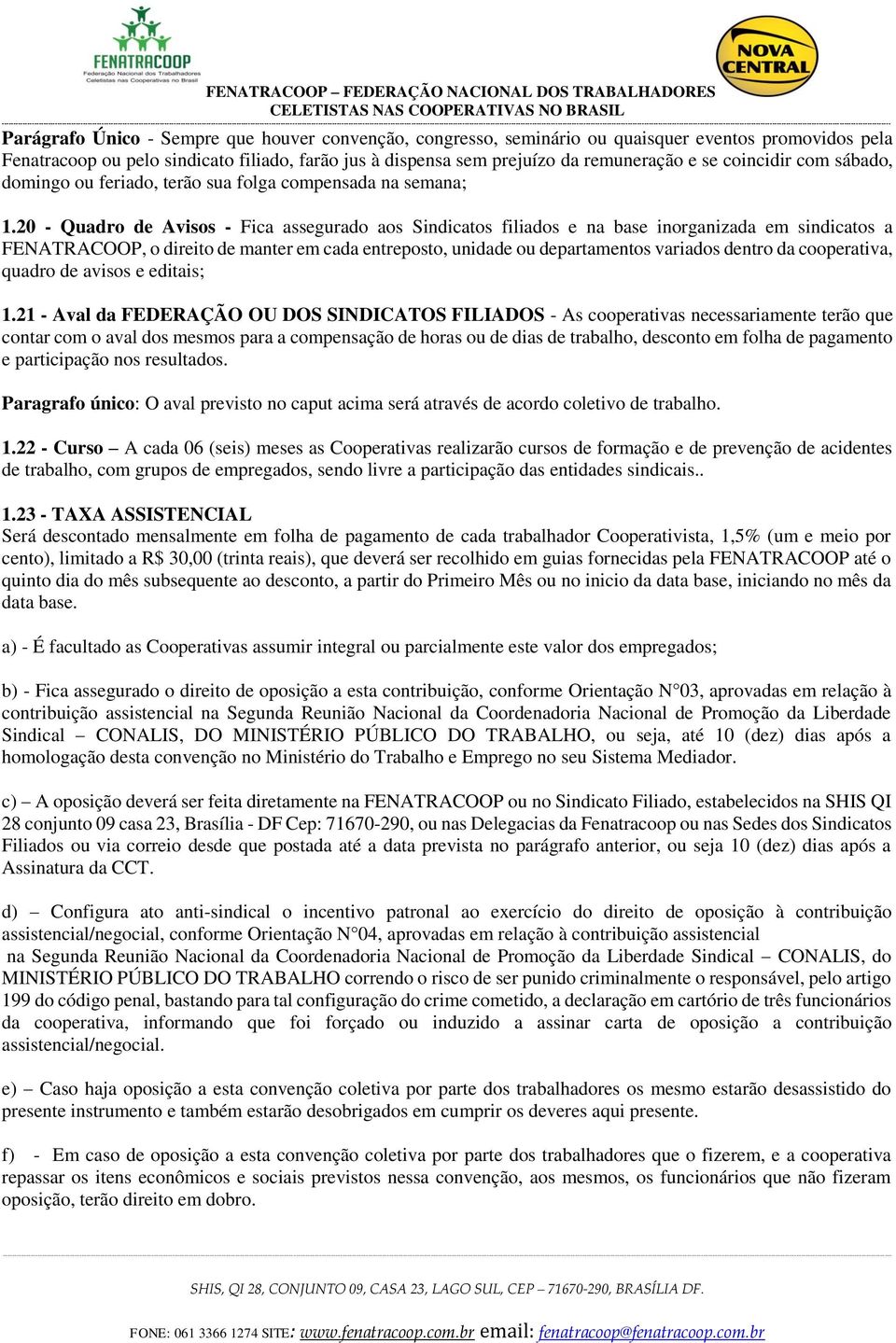 FENATRACOOP
Federação Nacional dos Trabalhadores Celetistas nas Cooperativas no Brasil

NOVA CENTRAL

FENATRACOOP – FEDERAÇÃO NACIONAL DOS TRABALHADORES CELETISTAS NAS COOPERATIVAS NO BRASIL

Parágrafo Único - Sempre que houver convenção, congresso, seminário ou quaisquer eventos promovidos pela Fenatracoop ou pelo sindicato filiado, farão jus à dispensa sem prejuízo da remuneração e se coincidir com sábado, domingo ou feriado, terão sua folga compensada na semana;

1.20 - Quadro de Avisos - Fica assegurado aos Sindicatos filiados e na base inorganizada em sindicatos a FENATRACOOP, o direito de manter em cada entreposto, unidade ou departamentos variados dentro da cooperativa, quadro de avisos e editais;

1.21 - Aval da FEDERAÇÃO OU DOS SINDICATOS FILIADOS - As cooperativas necessariamente terão que contar com o aval dos mesmos para a compensação de horas ou de dias de trabalho, desconto em folha de pagamento e participação nos resultados.

Paragrafo único: O aval previsto no caput acima será através de acordo coletivo de trabalho.

1.22 - Curso – A cada 06 (seis) meses as Cooperativas realizarão cursos de formação e de prevenção de acidentes de trabalho, com grupos de empregados, sendo livre a participação das entidades sindicais..

1.23 - TAXA ASSISTENCIAL
Será descontado mensalmente em folha de pagamento de cada trabalhador Cooperativista, 1,5% (um e meio por cento), limitado a R$ 30,00 (trinta reais), que deverá ser recolhido em guias fornecidas pela FENATRACOOP até o quinto dia do mês subsequente ao desconto, a partir do Primeiro Mês ou no inicio da data base, iniciando no mês da data base.

a) - É facultado as Cooperativas assumir integral ou parcialmente este valor dos empregados;

b) - Fica assegurado o direito de oposição a esta contribuição, conforme Orientação N°03, aprovadas em relação à contribuição assistencial na Segunda Reunião Nacional da Coordenadoria Nacional de Promoção da Liberdade Sindical – CONALIS, DO MINISTÉRIO PÚBLICO DO TRABALHO, ou seja, até 10 (dez) dias após a homologação desta convenção no Ministério do Trabalho e Emprego no seu Sistema Mediador.

c) – A oposição deverá ser feita diretamente na FENATRACOOP ou no Sindicato Filiado, estabelecidos na SHIS QI 28 conjunto 09 casa 23, Brasília - DF Cep: 71670-290, ou nas Delegacias da Fenatracoop ou nas Sedes dos Sindicatos Filiados ou via correio desde que postada até a data prevista no parágrafo anterior, ou seja 10 (dez) dias após a Assinatura da CCT.

d) – Configura ato anti-sindical o incentivo patronal ao exercício do direito de oposição à contribuição assistencial/negocial, conforme Orientação N°04, aprovadas em relação à contribuição assistencial na Segunda Reunião Nacional da Coordenadoria Nacional de Promoção da Liberdade Sindical – CONALIS, do MINISTÉRIO PÚBLICO DO TRABALHO correndo o risco de ser punido criminalmente o responsável, pelo artigo 199 do código penal, bastando para tal configuração do crime cometido, a declaração em cartório de três funcionários da cooperativa, informando que foi forçado ou induzido a assinar carta de oposição a contribuição assistencial/negocial.

e) – Caso haja oposição a esta convenção coletiva por parte dos trabalhadores os mesmo estarão desassistido do presente instrumento e também estarão desobrigados em cumprir os deveres aqui presente.

f) - Em caso de oposição a esta convenção coletiva por parte dos trabalhadores que o fizerem, e a cooperativa repassar os itens econômicos e sociais previstos nessa convenção, aos mesmos, os funcionários que não fizeram oposição, terão direito em dobro.

SHIS, QI 28, CONJUNTO 09, CASA 23, LAGO SUL, CEP – 71670-290, BRASÍLIA DF.

FONE: 061 3366 1274 SITE: www.fenatracoop.com.br email: fenatracoop@fenatracoop.com.br